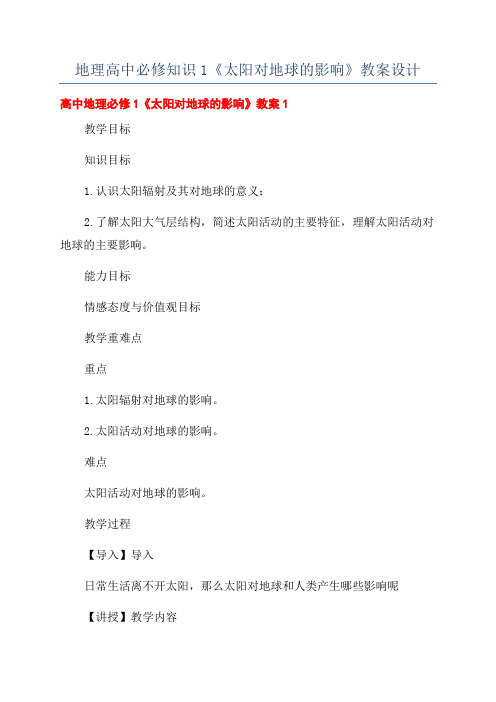 地理高中必修知识 1《太阳对地球的影响》教案设计

高中地理必修 1《太阳对地球的影响》教案 1

教学目标

知识目标

1.认识太阳辐射及其对地球的意义；

2.了解太阳大气层结构，简述太阳活动的主要特征，理解太阳活动对地球的主要影响。

能力目标

情感态度与价值观目标

教学重难点

重点

1.太阳辐射对地球的影响。

2.太阳活动对地球的影响。

难点

太阳活动对地球的影响。

教学过程

【导入】导入

日常生活离不开太阳，那么太阳对地球和人类产生哪些影响呢

【讲授】教学内容